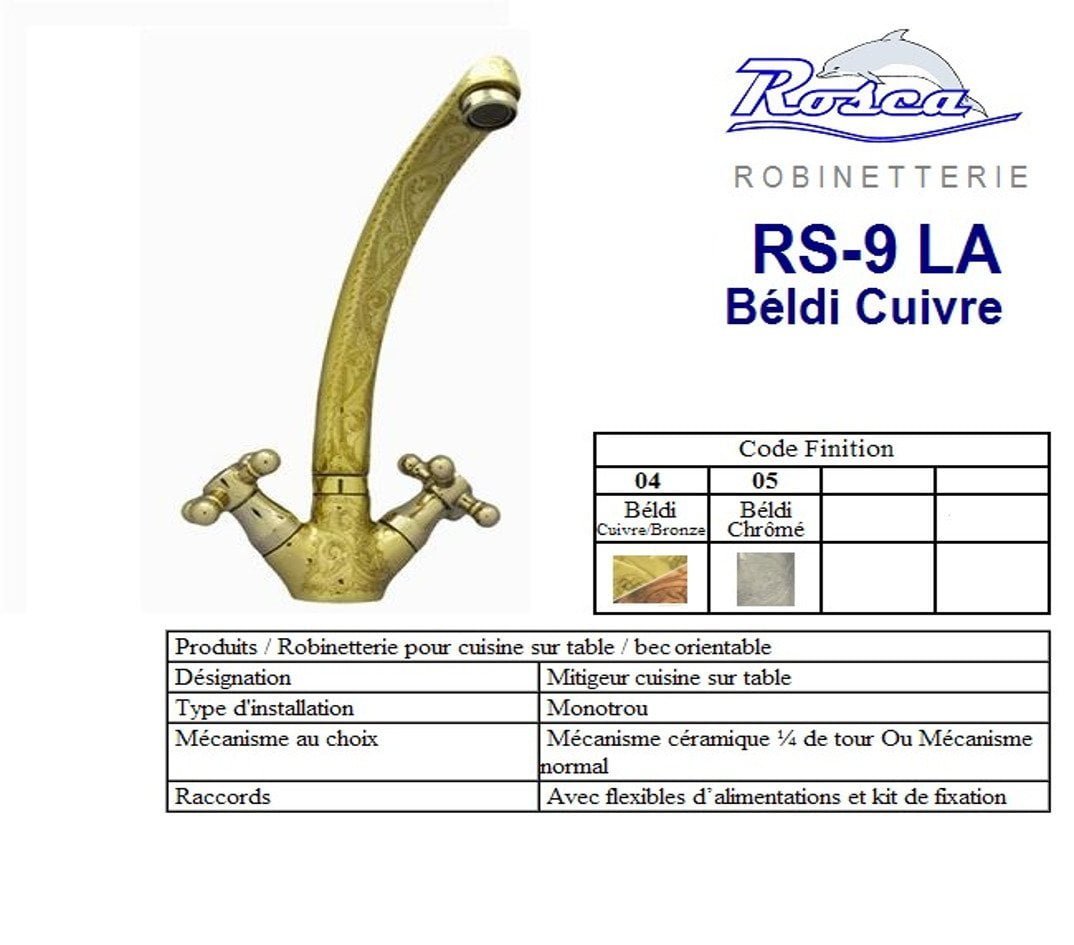 Rosca

ROBINETTERIE

RS-9 LA

Béldi Cuivre

| Code Finition | | | |
|---|---|---|---|
| 04 | 05 | | |
| Béldi Cuivre/Bronze | Béldi Chrômé | | |
| | | | |

| Produits / Robinetterie pour cuisine sur table / bec orientable | |
|---|---|
| Désignation | Mitigeur cuisine sur table |
| Type d'installation | Monotrou |
| Mécanisme au choix | Mécanisme céramique ¼ de tour Ou Mécanisme normal |
| Raccords | Avec flexibles d'alimentations et kit de fixation |